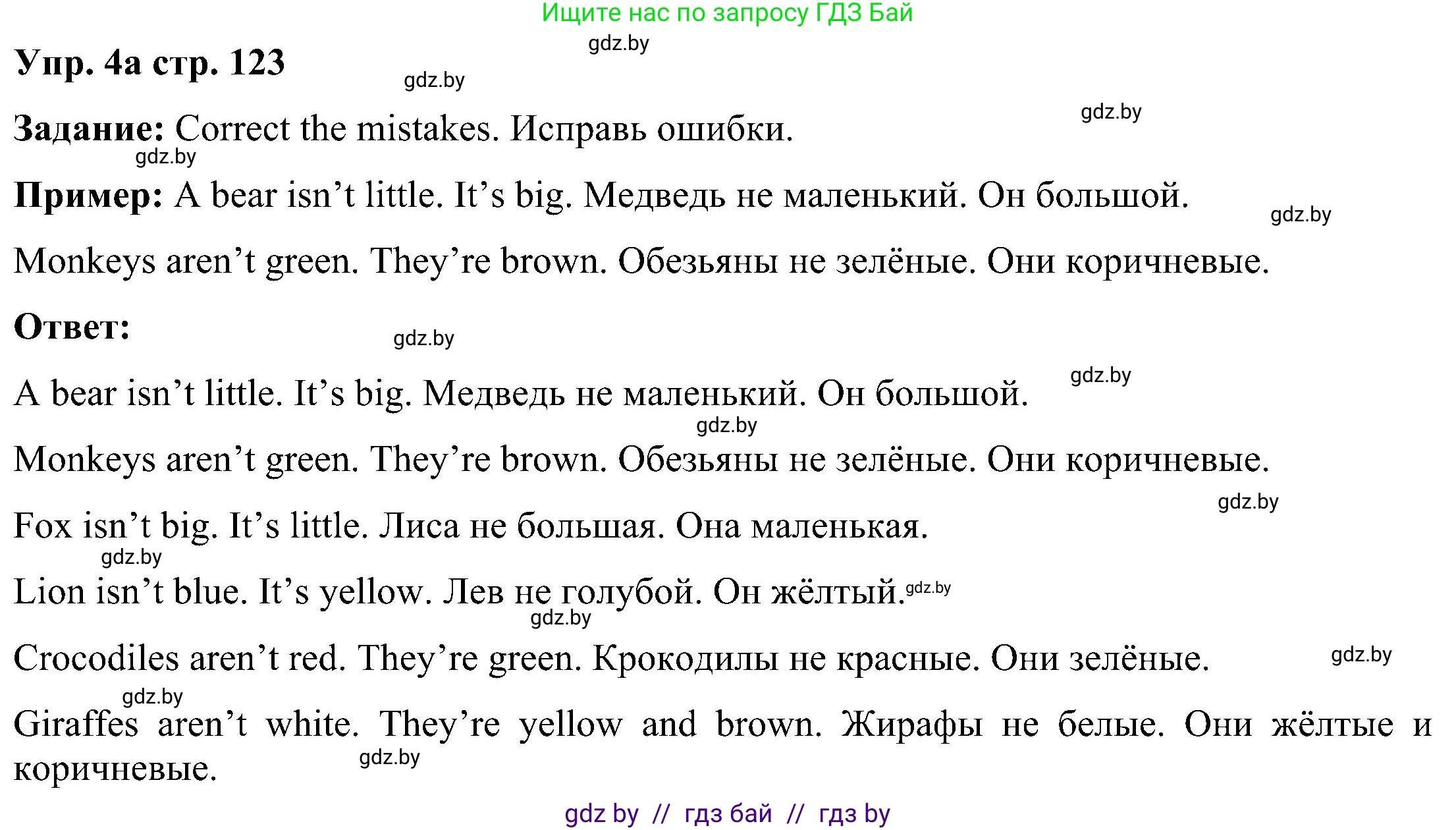 Ищите нас по запросу ГДЗ Бай

gdz.by

Упр. 4а стр. 123

gdz.by

gdz.by

Задание: Correct the mistakes. Исправь ошибки.

gdz.by

Пример: A bear isn't little. It's big. Медведь не маленький. Он большой.

gdz.by

Monkeys aren't green. They're brown. Обезьяны не зелёные. Они коричневые.

Ответ:

gdz.by

gdz.by

A bear isn't little. It's big. Медведь не маленький. Он большой.

gdz.by

Monkeys aren't green. They're brown. Обезьяны не зелёные. Они коричневые.

gdz.by

Fox isn't big. It's little. Лиса не большая. Она маленькая.

gdz.by

Lion isn't blue. It's yellow. Лев не голубой. Он жёлтый. gdz.by

gdz.by

Crocodiles aren't red. They're green. Крокодилы не красные. Они зелёные.

gdz.by

gdz.by

Giraffes aren't white. They're yellow and brown. Жирафы не белые. Они жёлтые и коричневые.

gdz.by

gdz by // гдз бай // гдз by